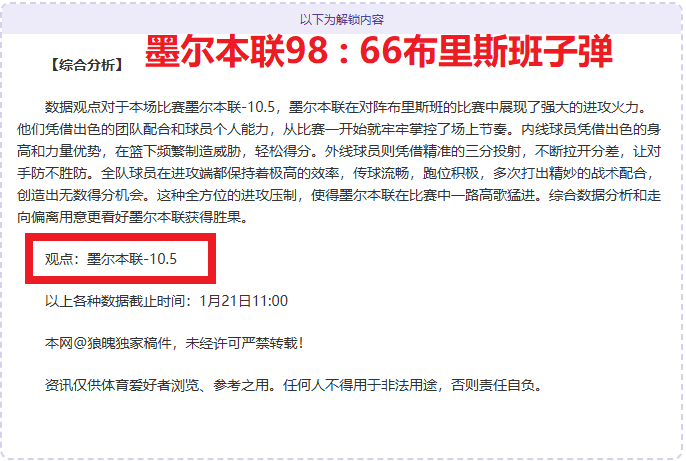 以下为解锁内容

【综合分析】 墨尔本联98：66布里斯班子弹

数据观点对于本场比赛墨尔本联-10.5，墨尔本联在对阵布里斯班的比赛中展现了强大的进攻火力。他们凭借出色的团队配合和球员个人能力，从比赛一开始就牢牢掌控了场上节奏。内线球员凭借出色的身高和力量优势，在篮下频繁制造威胁，轻松得分。外线球员则凭借精准的三分投射，不断拉开分差，让对手防不胜防。全队球员在进攻端都保持着极高的效率，传球流畅，跑位积极，多次打出精妙的战术配合，创造出无数得分机会。这种全方位的进攻压制，使得墨尔本联在比赛中一路高歌猛进。综合数据分析和走向偏离用意更看好墨尔本联获得胜果。

观点：墨尔本联-10.5

以上各种数据截止时间：1月21日11:00

本网@狼魄独家稿件，未经许可严禁转载！

资讯仅供体育爱好者浏览、参考之用。任何人不得用于非法用途，否则责任自负。